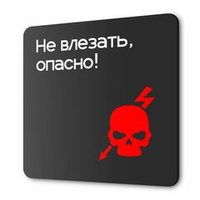 Не влезать, опасно!